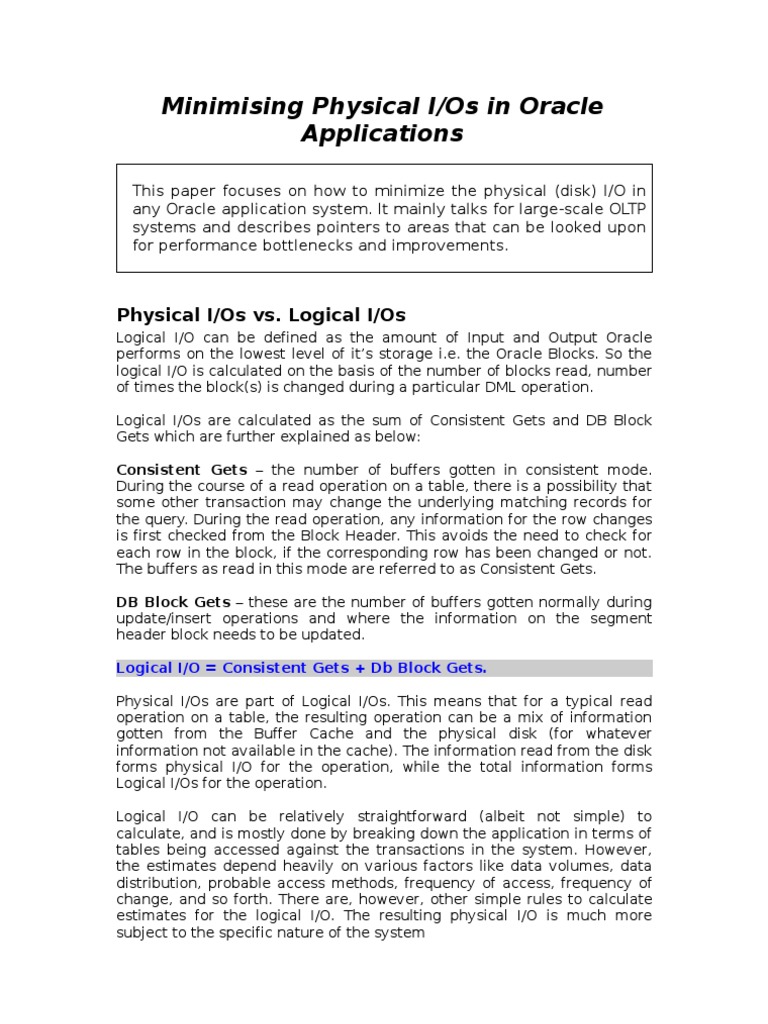 Minimising Physical I/Os in Oracle Applications

This paper focuses on how to minimize the physical (disk) I/O in any Oracle application system. It mainly talks for large-scale OLTP systems and describes pointers to areas that can be looked upon for performance bottlenecks and improvements.

Physical I/Os vs. Logical I/Os

Logical I/O can be defined as the amount of Input and Output Oracle performs on the lowest level of it's storage i.e. the Oracle Blocks. So the logical I/O is calculated on the basis of the number of blocks read, number of times the block(s) is changed during a particular DML operation.

Logical I/Os are calculated as the sum of Consistent Gets and DB Block Gets which are further explained as below:

Consistent Gets – the number of buffers gotten in consistent mode. During the course of a read operation on a table, there is a possibility that some other transaction may change the underlying matching records for the query. During the read operation, any information for the row changes is first checked from the Block Header. This avoids the need to check for each row in the block, if the corresponding row has been changed or not. The buffers as read in this mode are referred to as Consistent Gets.

DB Block Gets – these are the number of buffers gotten normally during update/insert operations and where the information on the segment header block needs to be updated.

Logical I/O = Consistent Gets + Db Block Gets.

Physical I/Os are part of Logical I/Os. This means that for a typical read operation on a table, the resulting operation can be a mix of information gotten from the Buffer Cache and the physical disk (for whatever information not available in the cache). The information read from the disk forms physical I/O for the operation, while the total information forms Logical I/Os for the operation.

Logical I/O can be relatively straightforward (albeit not simple) to calculate, and is mostly done by breaking down the application in terms of tables being accessed against the transactions in the system. However, the estimates depend heavily on various factors like data volumes, data distribution, probable access methods, frequency of access, frequency of change, and so forth. There are, however, other simple rules to calculate estimates for the logical I/O. The resulting physical I/O is much more subject to the specific nature of the system